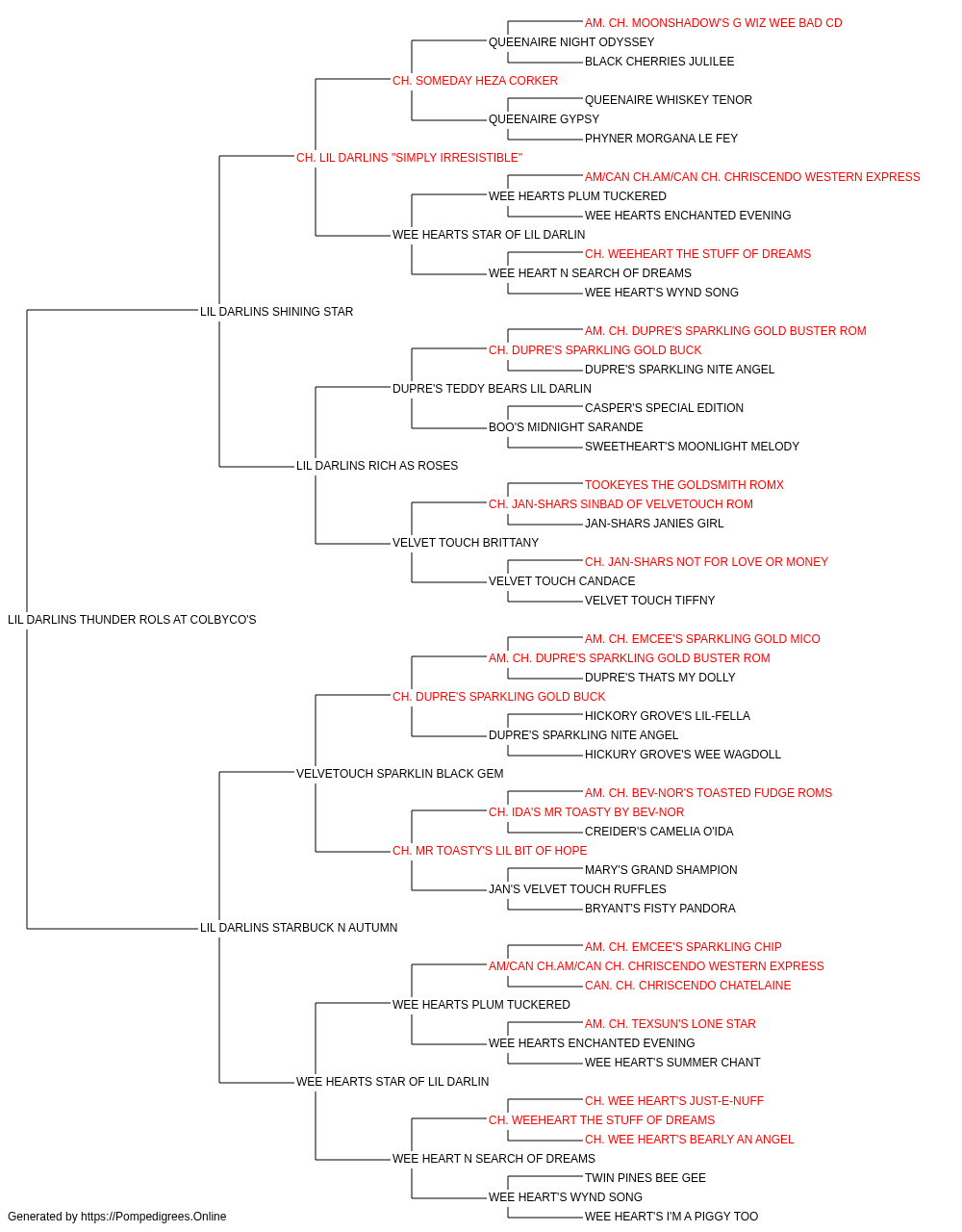 AM. CH. MOONSHADOW'S G WIZ WEE BAD CD
QUEENAIRE NIGHT ODYSSEY
BLACK CHERRIES JULILEE
CH. SOMEDAY HEZA CORKER
QUEENAIRE WHISKEY TENOR
QUEENAIRE GYPSY
PHYNER MORGANA LE FEY
CH. LIL DARLINS "SIMPLY IRRESISTIBLE"
AM/CAN CH.AM/CAN CH. CHRISCENDO WESTERN EXPRESS
WEE HEARTS PLUM TUCKERED
WEE HEARTS ENCHANTED EVENING
WEE HEARTS STAR OF LIL DARLIN
CH. WEEHEART THE STUFF OF DREAMS
WEE HEART N SEARCH OF DREAMS
WEE HEART'S WYND SONG
LIL DARLINS SHINING STAR
AM. CH. DUPRE'S SPARKLING GOLD BUSTER ROM
CH. DUPRE'S SPARKLING GOLD BUCK
DUPRE'S SPARKLING NITE ANGEL
DUPRE'S TEDDY BEARS LIL DARLIN
CASPER'S SPECIAL EDITION
BOO'S MIDNIGHT SARANDE
SWEETHEART'S MOONLIGHT MELODY
LIL DARLINS RICH AS ROSES
TOOKEYES THE GOLDSMITH ROMX
CH. JAN-SHARS SINBAD OF VELVETOUCH ROM
JAN-SHARS JANIES GIRL
VELVET TOUCH BRITTANY
CH. JAN-SHARS NOT FOR LOVE OR MONEY
VELVET TOUCH CANDACE
VELVET TOUCH TIFFNY
LIL DARLINS THUNDER ROLS AT COLBYCO'S
AM. CH. EMCEE'S SPARKLING GOLD MICO
AM. CH. DUPRE'S SPARKLING GOLD BUSTER ROM
DUPRE'S THATS MY DOLLY
CH. DUPRE'S SPARKLING GOLD BUCK
HICKORY GROVE'S LIL-FELLA
DUPRE'S SPARKLING NITE ANGEL
HICKURY GROVE'S WEE WAGDOLL
VELVETOUCH SPARKLIN BLACK GEM
AM. CH. BEV-NOR'S TOASTED FUDGE ROMS
CH. IDA'S MR TOASTY BY BEV-NOR
CREIDER'S CAMELIA O'IDA
CH. MR TOASTY'S LIL BIT OF HOPE
MARY'S GRAND SHAMPION
JAN'S VELVET TOUCH RUFFLES
BRYANT'S FISTY PANDORA
LIL DARLINS STARBUCK N AUTUMN
AM. CH. EMCEE'S SPARKLING CHIP
AM/CAN CH.AM/CAN CH. CHRISCENDO WESTERN EXPRESS
CAN. CH. CHRISCENDO CHATELAINE
WEE HEARTS PLUM TUCKERED
AM. CH. TEXSUN'S LONE STAR
WEE HEARTS ENCHANTED EVENING
WEE HEART'S SUMMER CHANT
WEE HEARTS STAR OF LIL DARLIN
CH. WEE HEART'S JUST-E-NUFF
CH. WEEHEART THE STUFF OF DREAMS
CH. WEE HEART'S BEARLY AN ANGEL
WEE HEART N SEARCH OF DREAMS
TWIN PINES BEE GEE
WEE HEART'S WYND SONG
WEE HEART'S I'M A PIGGY TOO
Generated by https://Pompedigrees.Online